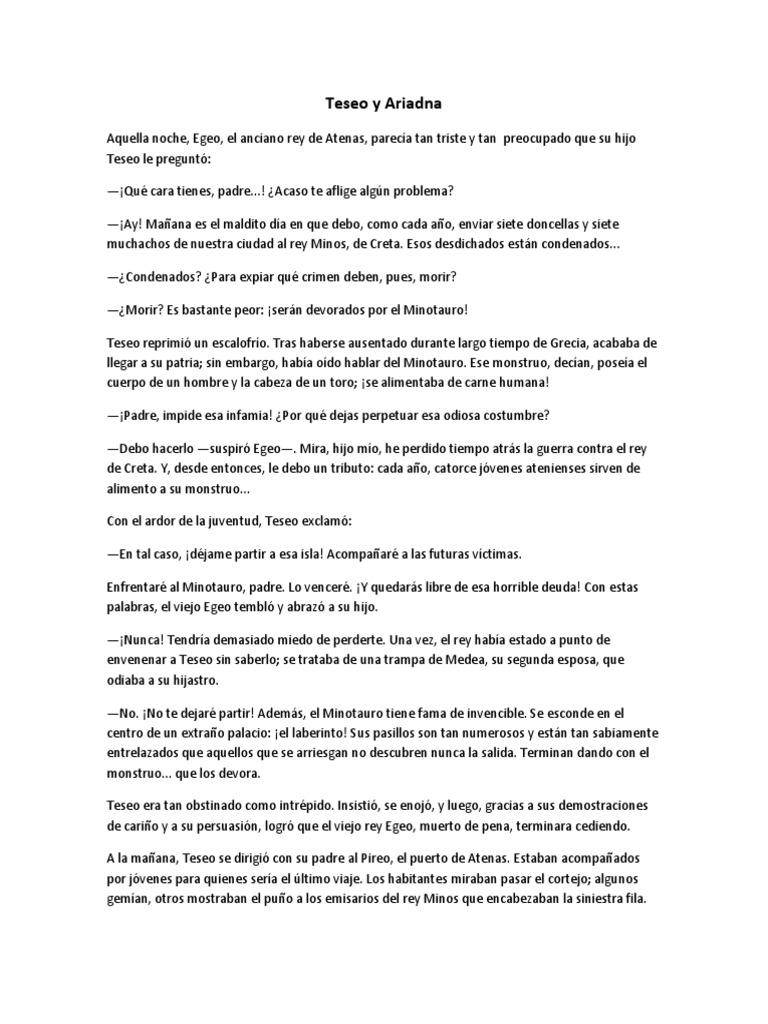 Teseo y Ariadna

Aquella noche, Egeo, el anciano rey de Atenas, parecía tan triste y tan preocupado que su hijo Teseo le preguntó:

—¡Qué cara tienes, padre...! ¿Acaso te aflige algún problema?

—¡Ay! Mañana es el maldito día en que debo, como cada año, enviar siete doncellas y siete muchachos de nuestra ciudad al rey Minos, de Creta. Esos desdichados están condenados...

—¿Condenados? ¿Para expiar qué crimen deben, pues, morir?

—¿Morir? Es bastante peor: ¡serán devorados por el Minotauro!

Teseo reprimió un escalofrío. Tras haberse ausentado durante largo tiempo de Grecia, acababa de llegar a su patria; sin embargo, había oído hablar del Minotauro. Ese monstruo, decían, poseía el cuerpo de un hombre y la cabeza de un toro; ¡se alimentaba de carne humana!

—¡Padre, impide esa infamia! ¿Por qué dejas perpetuar esa odiosa costumbre?

—Debo hacerlo —suspiró Egeo—. Mira, hijo mío, he perdido tiempo atrás la guerra contra el rey de Creta. Y, desde entonces, le debo un tributo: cada año, catorce jóvenes atenienses sirven de alimento a su monstruo...

Con el ardor de la juventud, Teseo exclamó:

—En tal caso, ¡déjame partir a esa isla! Acompañaré a las futuras víctimas.

Enfrentaré al Minotauro, padre. Lo venceré. ¡Y quedarás libre de esa horrible deuda! Con estas palabras, el viejo Egeo tembló y abrazó a su hijo.

—¡Nunca! Tendría demasiado miedo de perderte. Una vez, el rey había estado a punto de envenenar a Teseo sin saberlo; se trataba de una trampa de Medea, su segunda esposa, que odiaba a su hijastro.

—No. ¡No te dejaré partir! Además, el Minotauro tiene fama de invencible. Se esconde en el centro de un extraño palacio: ¡el laberinto! Sus pasillos son tan numerosos y están tan sabiamente entrelazados que aquellos que se arriesgan no descubren nunca la salida. Terminan dando con el monstruo... que los devora.

Teseo era tan obstinado como intrépido. Insistió, se enojó, y luego, gracias a sus demostraciones de cariño y a su persuasión, logró que el viejo rey Egeo, muerto de pena, terminara cediendo.

A la mañana, Teseo se dirigió con su padre al Pireo, el puerto de Atenas. Estaban acompañados por jóvenes para quienes sería el último viaje. Los habitantes miraban pasar el cortejo; algunos gemían, otros mostraban el puño a los emisarios del rey Minos que encabezaban la siniestra fila.